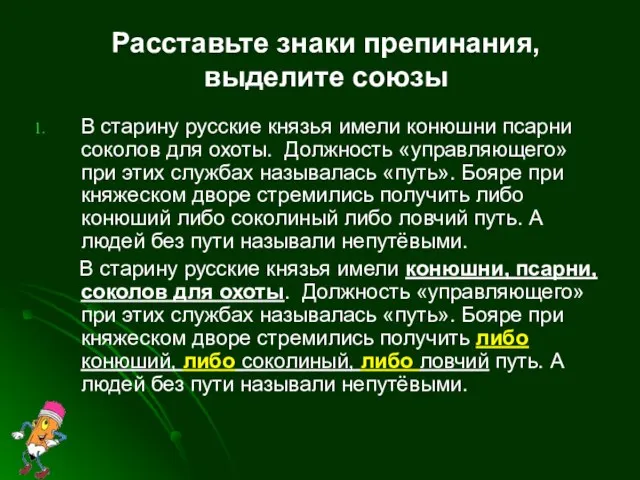 Расставьте знаки препинания, выделите союзы

1. В старину русские князья имели конюшни псарни соколов для охоты. Должность «управляющего» при этих службах называлась «путь». Бояре при княжеском дворе стремились получить либо конюший либо соколиный либо ловчий путь. А людей без пути называли непутёвыми.

В старину русские князья имели конюшни, псарни, соколов для охоты. Должность «управляющего» при этих службах называлась «путь». Бояре при княжеском дворе стремились получить либо конюший, либо соколиный, либо ловчий путь. А людей без пути называли непутёвыми.